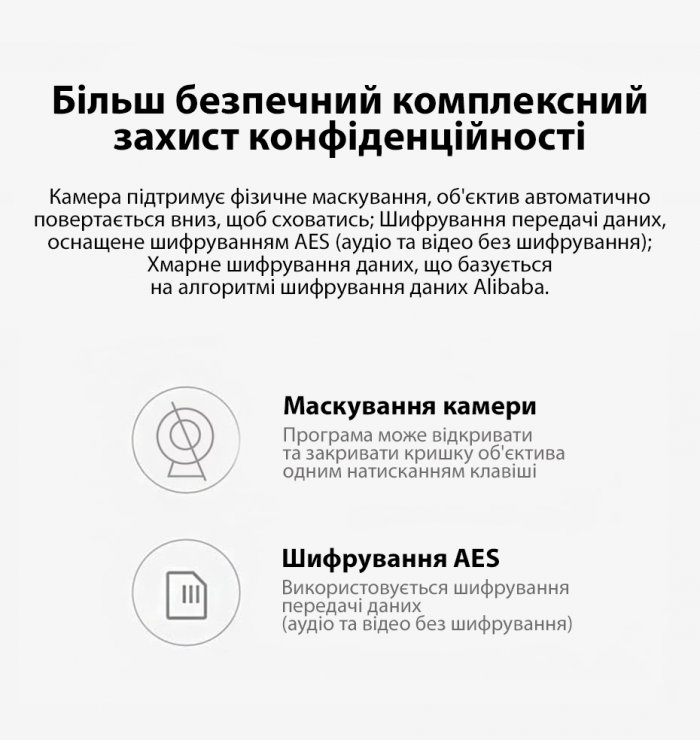 Більш безпечний комплексний захист конфіденційності

Камера підтримує фізичне маскування, об'єктив автоматично повертається вниз, щоб сховатись; Шифрування передачі даних, оснащене шифруванням AES (аудіо та відео без шифрування); Хмарне шифрування даних, що базується на алгоритмі шифрування даних Alibaba.

Маскування камери

Програма може відкривати та закривати кришку об'єктива одним натисканням клавіші

Шифрування AES

Використовується шифрування передачі даних (аудіо та відео без шифрування)